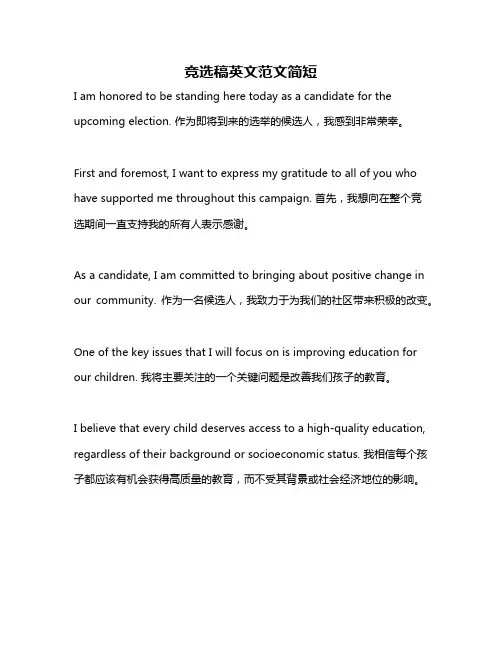 竞选稿英文范文简短

I am honored to be standing here today as a candidate for the upcoming election. 作为即将到来的选举的候选人，我感到非常荣幸。

First and foremost, I want to express my gratitude to all of you who have supported me throughout this campaign. 首先，我想向在整个竞选期间一直支持我的所有人表示感谢。

As a candidate, I am committed to bringing about positive change in our community. 作为一名候选人，我致力于为我们的社区带来积极的改变。

One of the key issues that I will focus on is improving education for our children. 我将主要关注的一个关键问题是改善我们孩子的教育。

I believe that every child deserves access to a high-quality education, regardless of their background or socioeconomic status. 我相信每个孩子都应该有机会获得高质量的教育，而不受其背景或社会经济地位的影响。